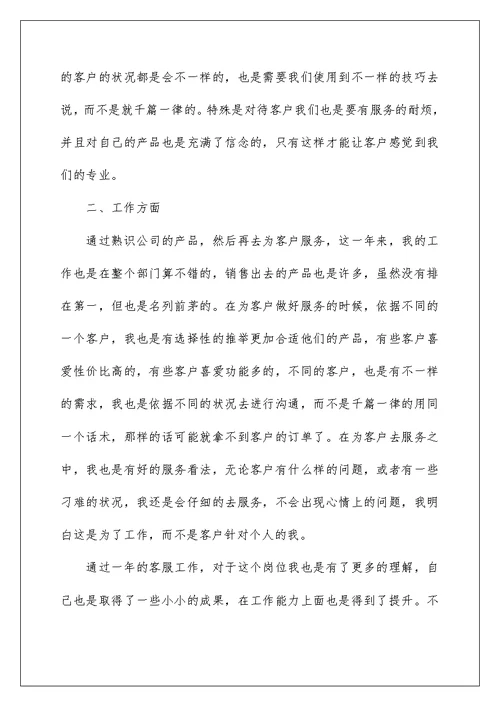 的客户的状况都是会不一样的，也是需要我们使用到不一样的技巧去说，而不是就千篇一律的。特殊是对待客户我们也是要有服务的耐烦，并且对自己的产品也是充满了信念的，只有这样才能让客户感觉到我们的专业。

二、工作方面

通过熟识公司的产品，然后再去为客户服务，这一年来，我的工作也是在整个部门算不错的，销售出去的产品也是许多，虽然没有排在第一，但也是名列前茅的。在为客户做好服务的时候，依据不同的一个客户，我也是有选择性的推举更加合适他们的产品，有些客户喜爱性价比高的，有些客户喜爱功能多的，不同的客户，也是有不一样的需求，我也是依据不同的状况去进行沟通，而不是千篇一律的用同一个话术，那样的话可能就拿不到客户的订单了。在为客户去服务之中，我也是有好的服务看法，无论客户有什么样的问题，或者有一些刁难的状况，我还是会仔细的去服务，不会出现心情上的问题，我明白这是为了工作，而不是客户针对个人的我。

通过一年的客服工作，对于这个岗位我也是有了更多的理解，自己也是取得了一些小小的成果，在工作能力上面也是得到了提升。不